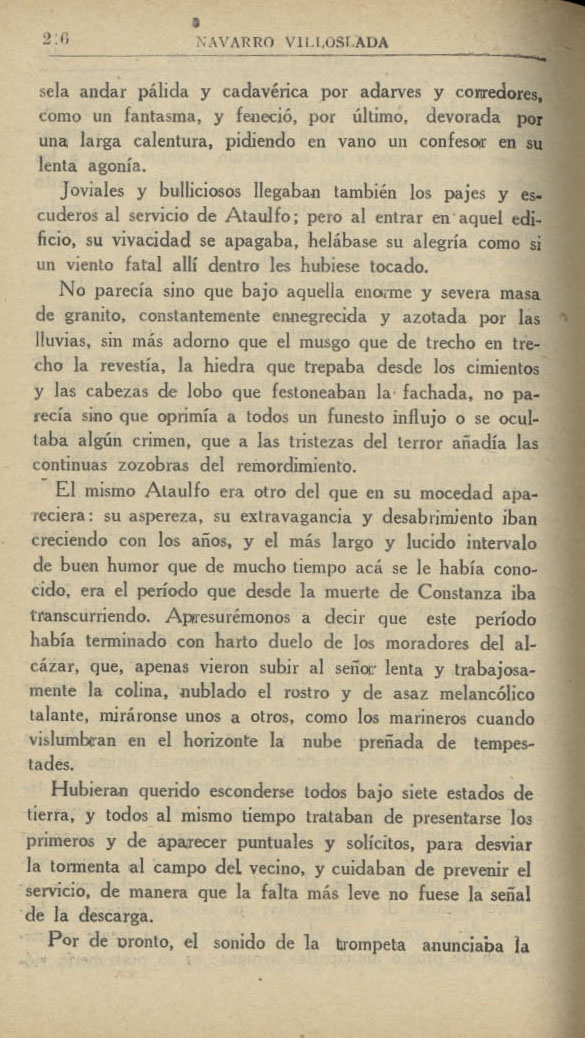 2:6 NAVARRO VILLOSLADA

sela andar pálida y cadavérica por adarves y corredores, como un fantasma, y feneció, por último, devorada por una larga calentura, pidiendo en vano un confesor en su lenta agonía.

Joviales y bulliciosos llegaban también los pajes y escuderos al servicio de Ataulfo; pero al entrar en aquel edificio, su vivacidad se apagaba, helábase su alegría como si un viento fatal allí dentro les hubiese tocado.

No parecía sino que bajo aquella enorme y severa masa de granito, constantemente ennegrecida y azotada por las lluvias, sin más adorno que el musgo que de trecho en trecho la revestía, la hiedra que trepaba desde los cimientos y las cabezas de lobo que festoneaban la fachada, no parecía sino que oprimía a todos un funesto influjo o se ocultaba algún crimen, que a las tristezas del terror añadía las continuas zozobras del remordimiento.

El mismo Ataulfo era otro del que en su mocedad apareciera: su aspereza, su extravagancia y desabrimiento iban creciendo con los años, y el más largo y lucido intervalo de buen humor que de mucho tiempo acá se le había conocido, era el período que desde la muerte de Constanza iba transcurriendo. Apresurémonos a decir que este período había terminado con harto duelo de los moradores del alcázar, que, apenas vieron subir al señor lenta y trabajosamente la colina, nublado el rostro y de asaz melancólico talante, miráronse unos a otros, como los marineros cuando vislumbran en el horizonte la nube preñada de tempestades.

Hubieran querido esconderse todos bajo siete estados de tierra, y todos al mismo tiempo trataban de presentarse los primeros y de aparecer puntuales y solícitos, para desviar la tormenta al campo del vecino, y cuidaban de prevenir el servicio, de manera que la falta más leve no fuese la señal de la descarga.

Por de pronto, el sonido de la trompeta anunciaba la